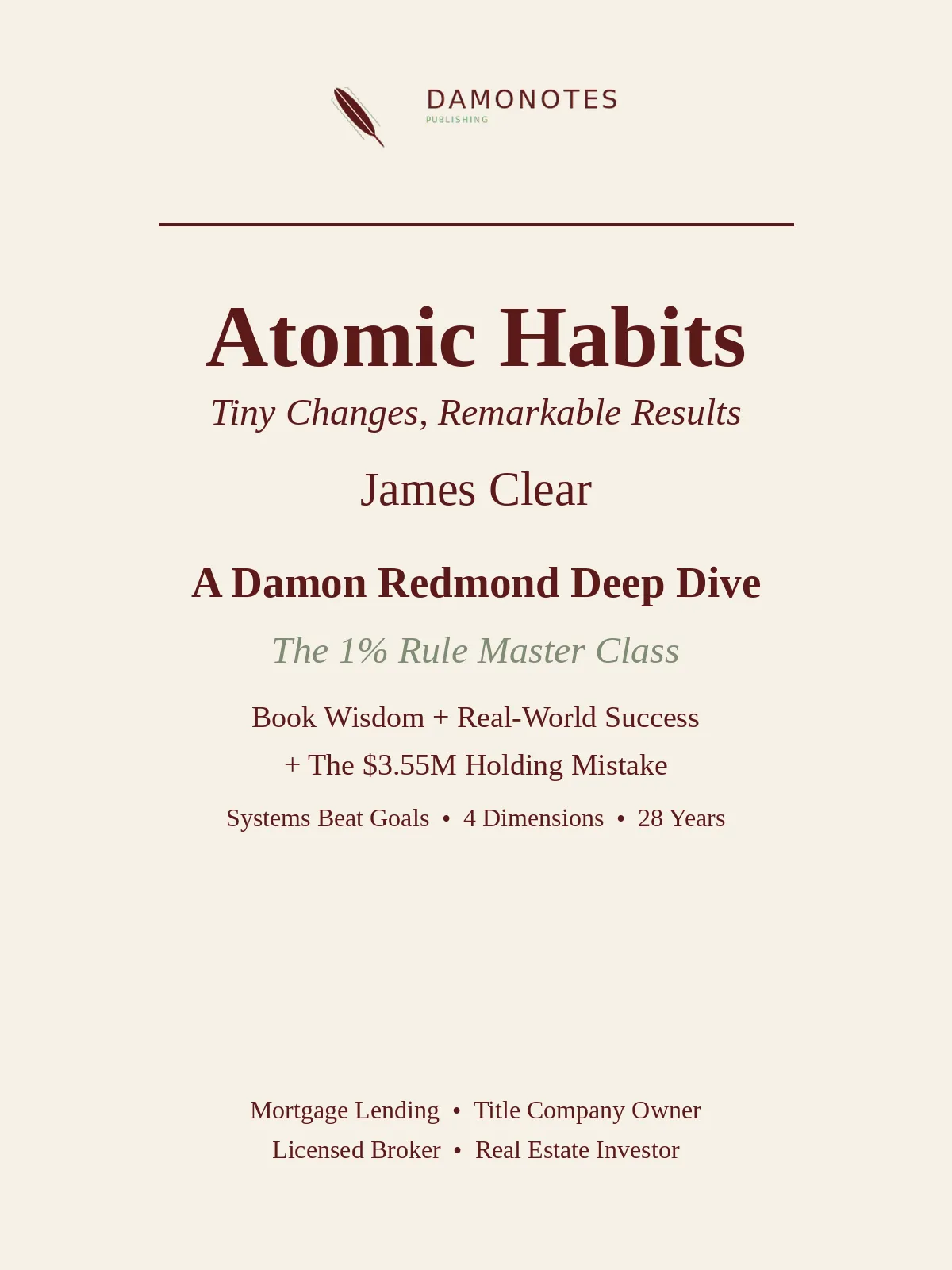 DAMONOTES
PUBLISHING

Atomic Habits

Tiny Changes, Remarkable Results

James Clear

A Damon Redmond Deep Dive

The 1% Rule Master Class

Book Wisdom + Real-World Success
+ The $3.55M Holding Mistake

Systems Beat Goals • 4 Dimensions • 28 Years

Mortgage Lending • Title Company Owner
Licensed Broker • Real Estate Investor